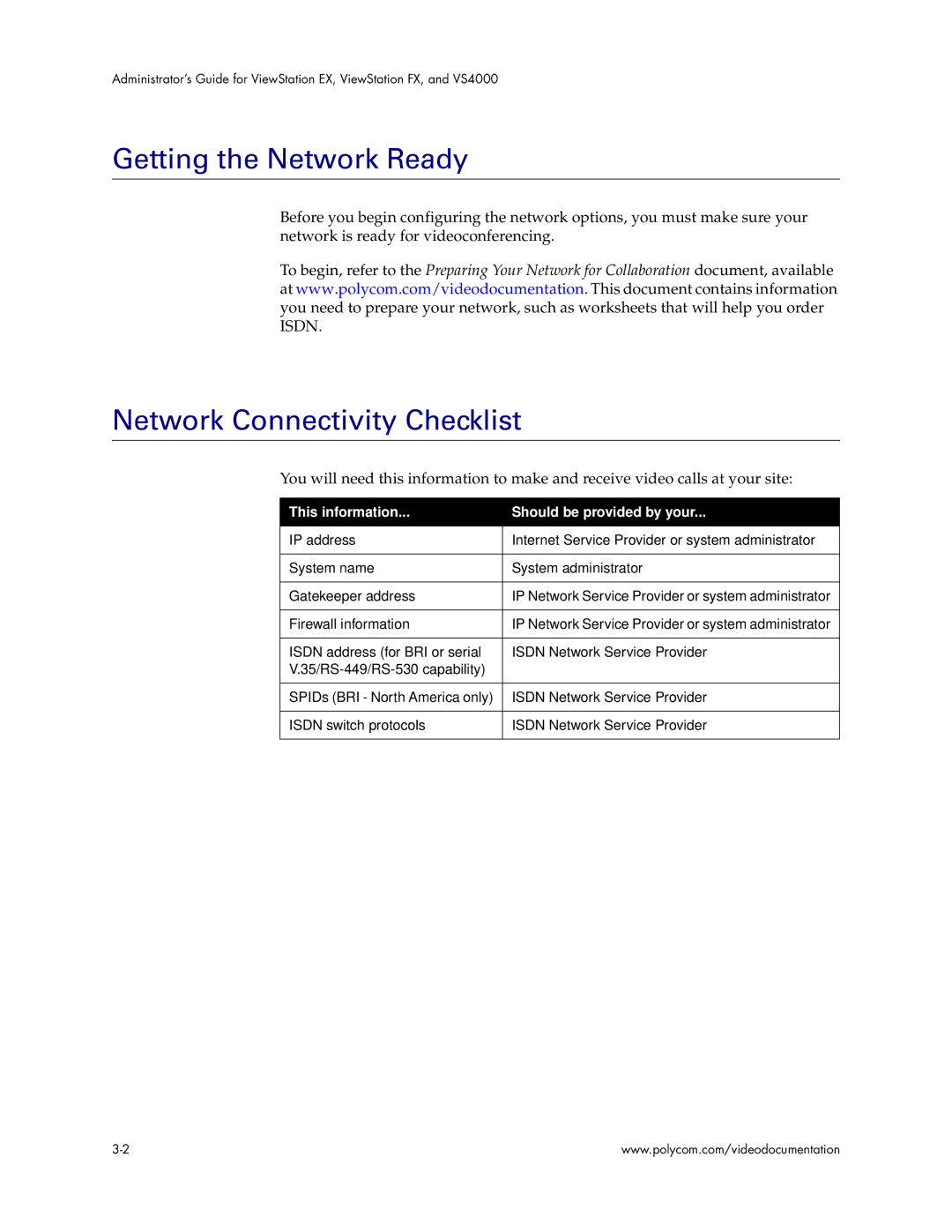 Administrator's Guide for ViewStation EX, ViewStation FX, and VS4000

Getting the Network Ready

Before you begin configuring the network options, you must make sure your network is ready for videoconferencing.

To begin, refer to the Preparing Your Network for Collaboration document, available at www.polycom.com/videodocumentation. This document contains information you need to prepare your network, such as worksheets that will help you order ISDN.

Network Connectivity Checklist

You will need this information to make and receive video calls at your site:

| This information... | Should be provided by your... |
|---|---|
| IP address | Internet Service Provider or system administrator |
| System name | System administrator |
| Gatekeeper address | IP Network Service Provider or system administrator |
| Firewall information | IP Network Service Provider or system administrator |
| ISDN address (for BRI or serial V.35/RS-449/RS-530 capability) | ISDN Network Service Provider |
| SPIDs (BRI - North America only) | ISDN Network Service Provider |
| ISDN switch protocols | ISDN Network Service Provider |

3-2

www.polycom.com/videodocumentation